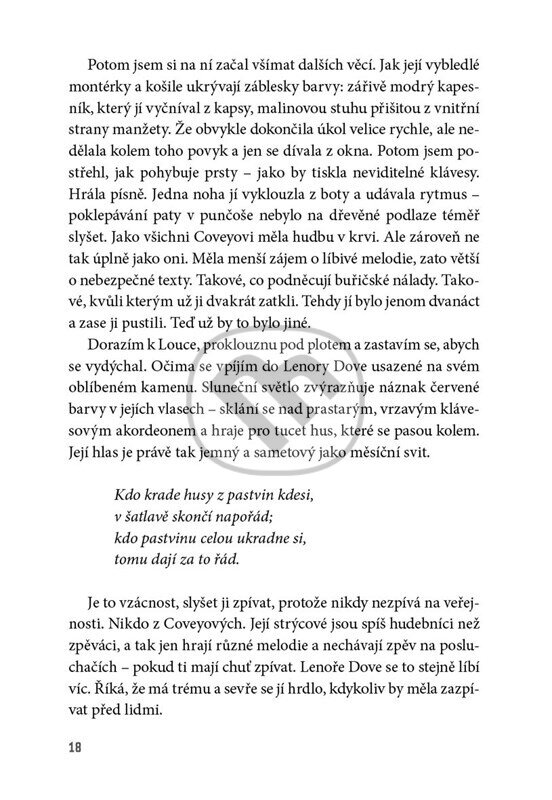 Potom jsem si na ní začal všímat dalších věcí. Jak její vybledlé montérky a košile ukrývají záblesky barvy: zářivě modrý kapesník, který jí vyčníval z kapsy, malinovou stuhu přišitou z vnitřní strany manžety. Že obvykle dokončila úkol velice rychle, ale nedělala kolem toho povyk a jen se dívala z okna. Potom jsem postřehl, jak pohybuje prsty – jako by tiskla neviditelné klávesy. Hrála písně. Jedna noha jí vyklouzla z boty a udávala rytmus – poklepávání paty v punčoše nebylo na dřevěné podlaze téměř slyšet. Jako všichni Coveyovi měla hudbu v krvi. Ale zároveň ne tak úplně jako oni. Měla menší zájem o líbivé melodie, zato větší o nebezpečné texty. Takové, co podněcují buřičské nálady. Takové, kvůli kterým už ji dvakrát zatkli. Tehdy jí bylo jenom dvanáct a zase ji pustili. Teď už by to bylo jiné.

Dorazím k Louce, proklouznu pod plotem a zastavím se, abych se vydýchal. Očima se vpíjím do Lenory Dove usazené na svém oblíbeném kamenu. Sluneční světlo zvýrazňuje náznak červené barvy v jejích vlasech – sklání se nad prastarým, vrzavým klávesovým akordeonem a hraje pro tucet hus, které se pasou kolem. Její hlas je právě tak jemný a sametový jako měsíční svit.

Kdo krade husy z pastvin kdesi,
v šatlavě skončí napořád;
kdo pastvinu celou ukradne si,
tomu dají za to řád.

Je to vzácnost, slyšet ji zpívat, protože nikdy nezpívá na veřejnosti. Nikdo z Coveyových. Její strýcové jsou spíš hudebníci než zpěváci, a tak jen hrají různé melodie a nechávají zpěv na posluchačích – pokud ti mají chuť zpívat. Lenoře Dove se to stejně líbí víc. Říká, že má trému a sevře se jí hrdlo, kdykoliv by měla zazpívat před lidmi.

18